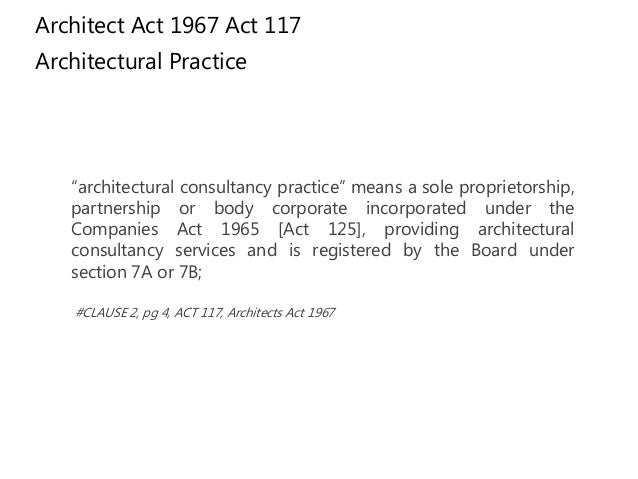 Architect Act 1967 Act 117

Architectural Practice

“architectural consultancy practice” means a sole proprietorship, partnership or body corporate incorporated under the Companies Act 1965 [Act 125], providing architectural consultancy services and is registered by the Board under section 7A or 7B;

#CLAUSE 2, pg 4, ACT 117, Architects Act 1967